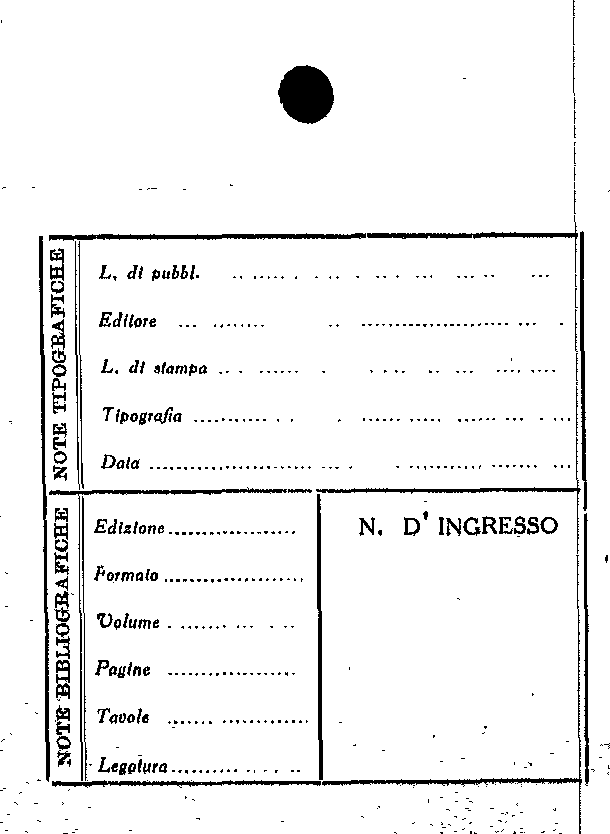 NOTE TIPOGRAFICHE

L. di pubbl. ____

Editore ____

L. di stampa ____

Tipografia ____

Data ____

NOTE BIBLIOGRAFICHE

Edizione ____

Formato ____

Volume ____

Pagine ____

Tavole ____

Legatura ____

N. D' INGRESSO